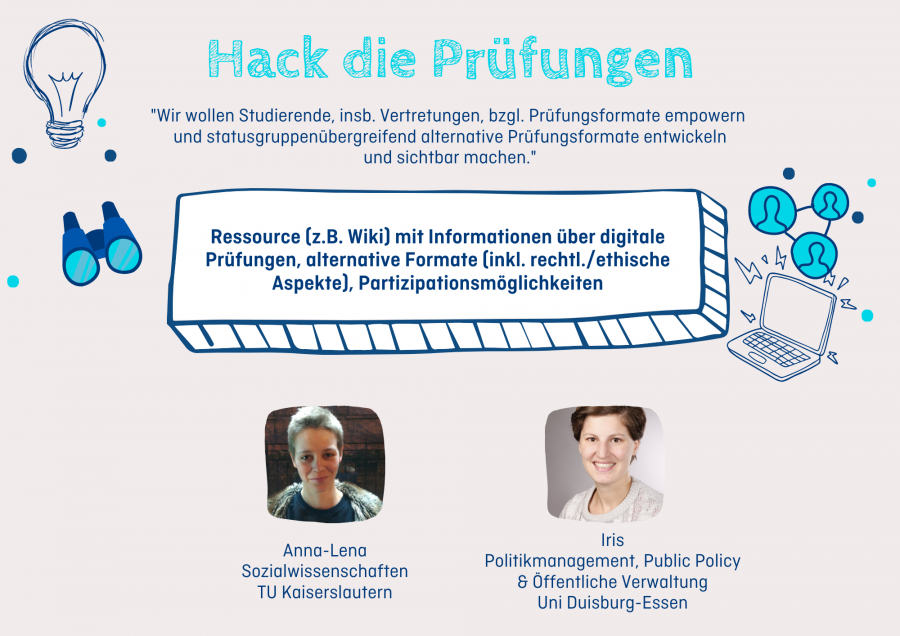 Hack die Prüfungen

"Wir wollen Studierende, insb. Vertretungen, bzgl. Prüfungsformate empowern und statusgruppenübergreifend alternative Prüfungsformate entwickeln und sichtbar machen."

Ressource (z.B. Wiki) mit Informationen über digitale Prüfungen, alternative Formate (inkl. rechtl./ethische Aspekte), Partizipationsmöglichkeiten

Anna-Lena
Sozialwissenschaften
TU Kaiserslautern

Iris
Politikmanagement, Public Policy & Öffentliche Verwaltung
Uni Duisburg-Essen